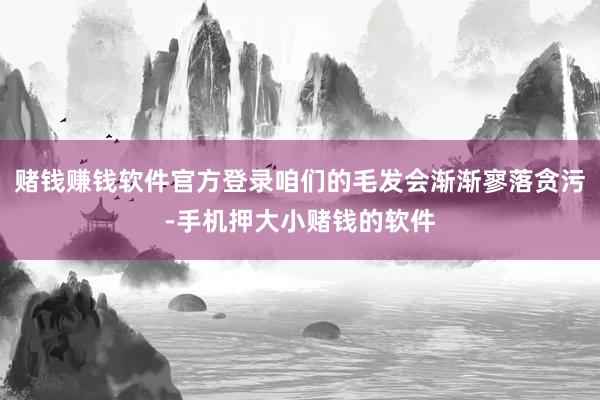 赌钱赚钱软件官方登录咱们的毛发会渐渐寥落贪污-手机押大小赌钱的软件